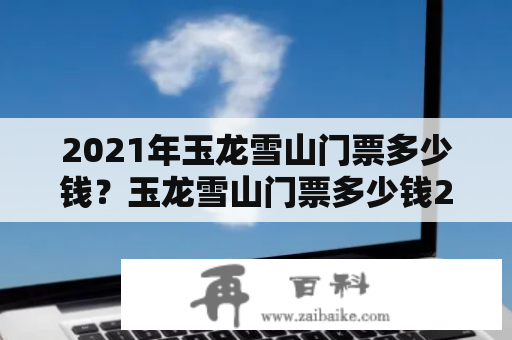 2021年玉龙雪山门票多少钱？玉龙雪山门票多少钱2

再 百科

www.zaibaike.com